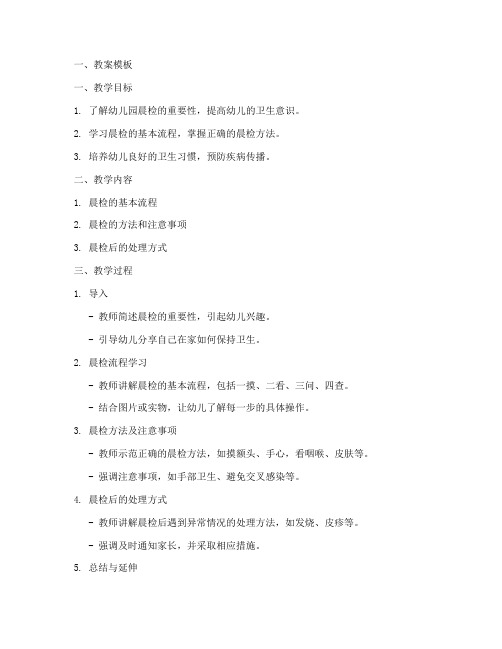 一、教案模板

一、教学目标

1. 了解幼儿园晨检的重要性，提高幼儿的卫生意识。

2. 学习晨检的基本流程，掌握正确的晨检方法。

3. 培养幼儿良好的卫生习惯，预防疾病传播。

二、教学内容

1. 晨检的基本流程

2. 晨检的方法和注意事项

3. 晨检后的处理方式

三、教学过程

1. 导入

- 教师简述晨检的重要性，引起幼儿兴趣。

- 引导幼儿分享自己在家如何保持卫生。

2. 晨检流程学习

- 教师讲解晨检的基本流程，包括一摸、二看、三问、四查。

- 结合图片或实物，让幼儿了解每一步的具体操作。

3. 晨检方法及注意事项

- 教师示范正确的晨检方法，如摸额头、手心，看咽喉、皮肤等。

- 强调注意事项，如手部卫生、避免交叉感染等。

4. 晨检后的处理方式

- 教师讲解晨检后遇到异常情况的处理方法，如发烧、皮疹等。

- 强调及时通知家长，并采取相应措施。

5. 总结与延伸